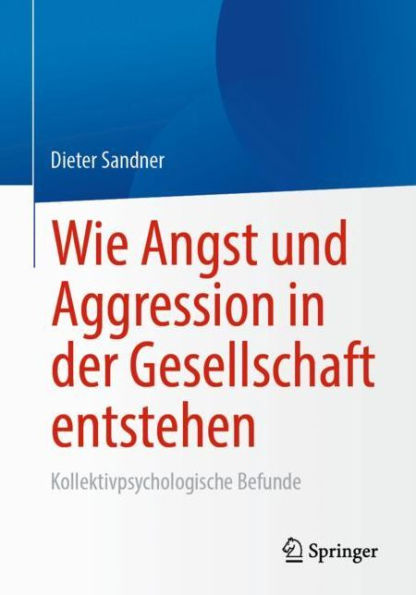 Dieter Sandner

Wie Angst und Aggression in der Gesellschaft entstehen

Kollektivpsychologische Befunde

Springer